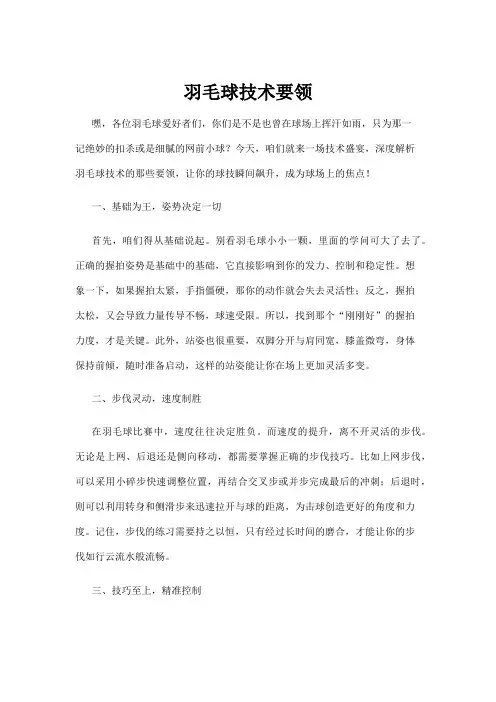 羽毛球技术要领

嘿，各位羽毛球爱好者们，你们是不是也曾在球场上挥汗如雨，只为那一记绝妙的扣杀或是细腻的网前小球？今天，咱们就来一场技术盛宴，深度解析羽毛球技术的那些要领，让你的球技瞬间飙升，成为球场上的焦点！

一、基础为王，姿势决定一切

首先，咱们得从基础说起。别看羽毛球小小一颗，里面的学问可大了去了。正确的握拍姿势是基础中的基础，它直接影响到你的发力、控制和稳定性。想象一下，如果握拍太紧，手指僵硬，那你的动作就会失去灵活性；反之，握拍太松，又会导致力量传导不畅，球速受限。所以，找到那个“刚刚好”的握拍力度，才是关键。此外，站姿也很重要，双脚分开与肩同宽，膝盖微弯，身体保持前倾，随时准备启动，这样的站姿能让你在场上更加灵活多变。

二、步伐灵动，速度制胜

在羽毛球比赛中，速度往往决定胜负。而速度的提升，离不开灵活的步伐。无论是上网、后退还是侧向移动，都需要掌握正确的步伐技巧。比如上网步伐，可以采用小碎步快速调整位置，再结合交叉步或并步完成最后的冲刺；后退时，则可以利用转身和侧滑步来迅速拉开与球的距离，为击球创造更好的角度和力度。记住，步伐的练习需要持之以恒，只有经过长时间的磨合，才能让你的步伐如行云流水般流畅。

三、技巧至上，精准控制